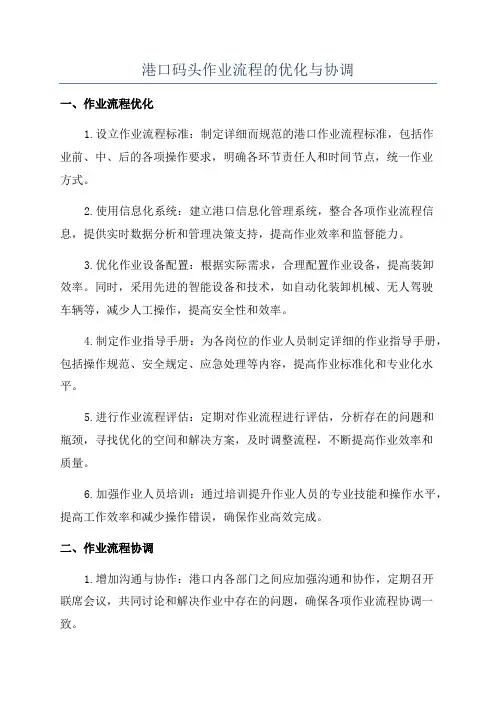 港口码头作业流程的优化与协调

一、作业流程优化

1.设立作业流程标准：制定详细而规范的港口作业流程标准，包括作业前、中、后的各项操作要求，明确各环节责任人和时间节点，统一作业方式。

2.使用信息化系统：建立港口信息化管理系统，整合各项作业流程信息，提供实时数据分析和管理决策支持，提高作业效率和监督能力。

3.优化作业设备配置：根据实际需求，合理配置作业设备，提高装卸效率。同时，采用先进的智能设备和技术，如自动化装卸机械、无人驾驶车辆等，减少人工操作，提高安全性和效率。

4.制定作业指导手册：为各岗位的作业人员制定详细的作业指导手册，包括操作规范、安全规定、应急处理等内容，提高作业标准化和专业化水平。

5.进行作业流程评估：定期对作业流程进行评估，分析存在的问题和瓶颈，寻找优化的空间和解决方案，及时调整流程，不断提高作业效率和质量。

6.加强作业人员培训：通过培训提升作业人员的专业技能和操作水平，提高工作效率和减少操作错误，确保作业高效完成。

二、作业流程协调

1.增加沟通与协作：港口内各部门之间应加强沟通和协作，定期召开联席会议，共同讨论和解决作业中存在的问题，确保各项作业流程协调一致。